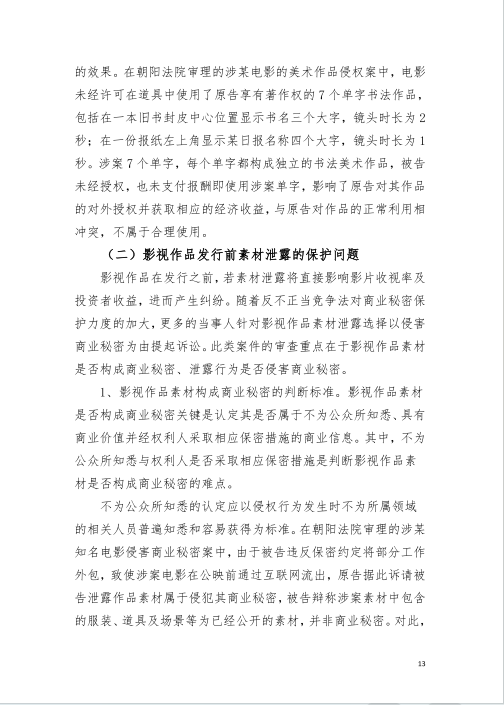 的效果。在朝阳法院审理的涉某电影的美术作品侵权案中，电影未经许可在道具中使用了原告享有著作权的7个单字书法作品，包括在一本旧书封皮中心位置显示书名三个大字，镜头时长为2秒；在一份报纸左上角显示某日报名称四个大字，镜头时长为1秒。涉案7个单字，每个单字都构成独立的书法美术作品，被告未经授权，也未支付报酬即使用涉案单字，影响了原告对其作品的对外授权并获取相应的经济收益，与原告对作品的正常利用相冲突，不属于合理使用。

（二）影视作品发行前素材泄露的保护问题

影视作品在发行之前，若素材泄露将直接影响影片收视率及投资者收益，进而产生纠纷。随着反不正当竞争法对商业秘密保护力度的加大，更多的当事人针对影视作品素材泄露选择以侵害商业秘密为由提起诉讼。此类案件的审查重点在于影视作品素材是否构成商业秘密、泄露行为是否侵害商业秘密。

1、影视作品素材构成商业秘密的判断标准。影视作品素材是否构成商业秘密关键是认定其是否属于不为公众所知悉、具有商业价值并经权利人采取相应保密措施的商业信息。其中，不为公众所知悉与权利人是否采取相应保密措施是判断影视作品素材是否构成商业秘密的难点。

不为公众所知悉的认定应以侵权行为发生时不为所属领域的相关人员普遍知悉和容易获得为标准。在朝阳法院审理的涉某知名电影侵害商业秘密案中，由于被告违反保密约定将部分工作外包，致使涉案电影在公映前通过互联网流出，原告据此诉请被告泄露作品素材属于侵犯其商业秘密，被告辩称涉案素材中包含的服装、道具及场景等为已经公开的素材，并非商业秘密。对此，

13